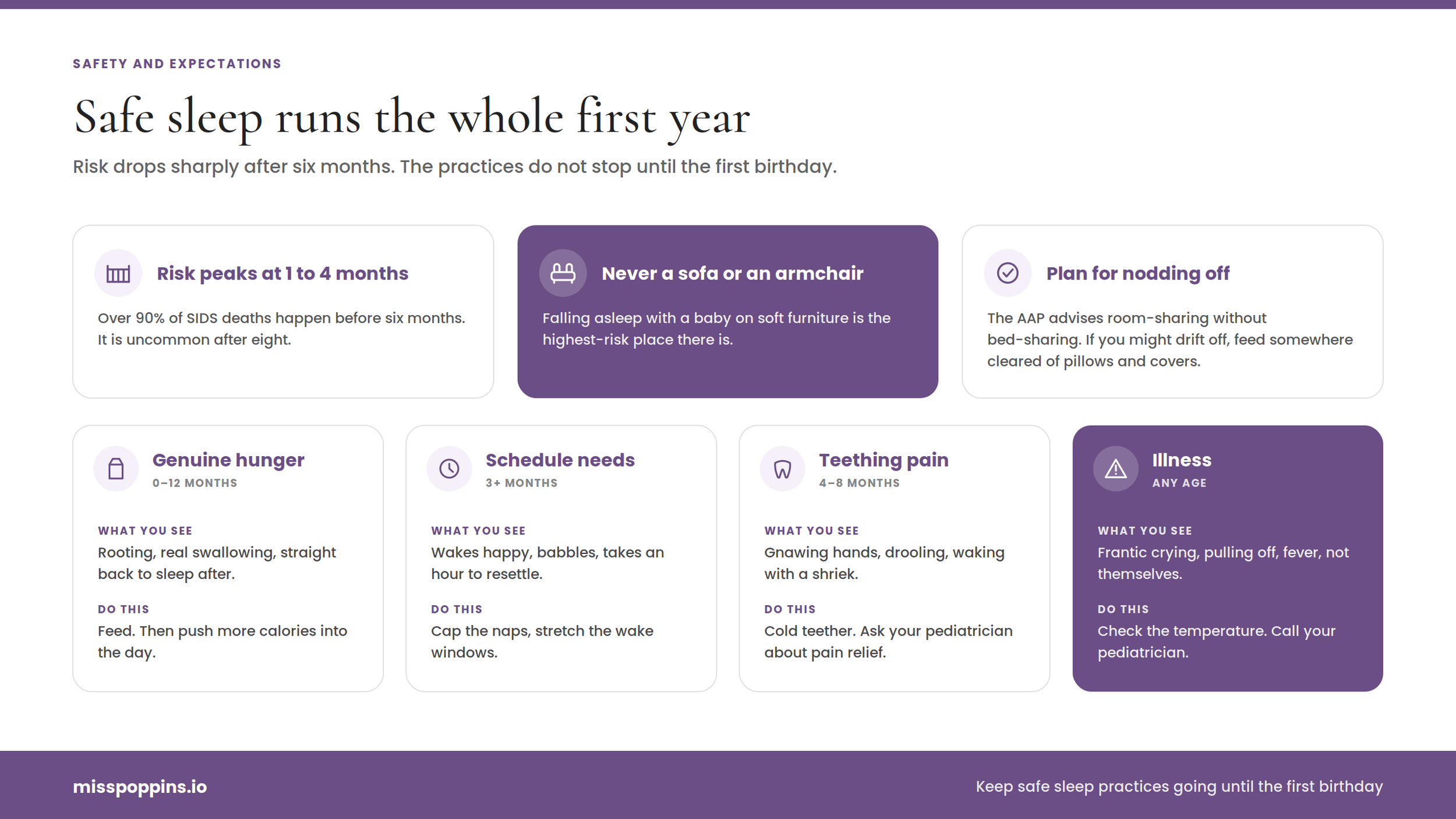 SAFETY AND EXPECTATIONS

Safe sleep runs the whole first year

Risk drops sharply after six months. The practices do not stop until the first birthday.

Risk peaks at 1 to 4 months

Over 90% of SIDS deaths happen before six months. It is uncommon after eight.

Never a sofa or an armchair

Falling asleep with a baby on soft furniture is the highest-risk place there is.

Plan for nodding off

The AAP advises room-sharing without bed-sharing. If you might drift off, feed somewhere cleared of pillows and covers.

Genuine hunger
0–12 MONTHS

WHAT YOU SEE
Rooting, real swallowing, straight back to sleep after.

DO THIS
Feed. Then push more calories into the day.

Schedule needs
3+ MONTHS

WHAT YOU SEE
Wakes happy, babbles, takes an hour to resettle.

DO THIS
Cap the naps, stretch the wake windows.

Teething pain
4–8 MONTHS

WHAT YOU SEE
Gnawing hands, drooling, waking with a shriek.

DO THIS
Cold teether. Ask your pediatrician about pain relief.

Illness
ANY AGE

WHAT YOU SEE
Frantic crying, pulling off, fever, not themselves.

DO THIS
Check the temperature. Call your pediatrician.

misspoppins.io

Keep safe sleep practices going until the first birthday